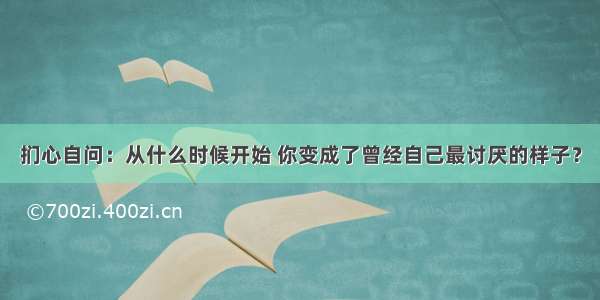 扪心自问：从什么时候开始 你变成了曾经自己最讨厌的样子？

©700zi.400zi.cn